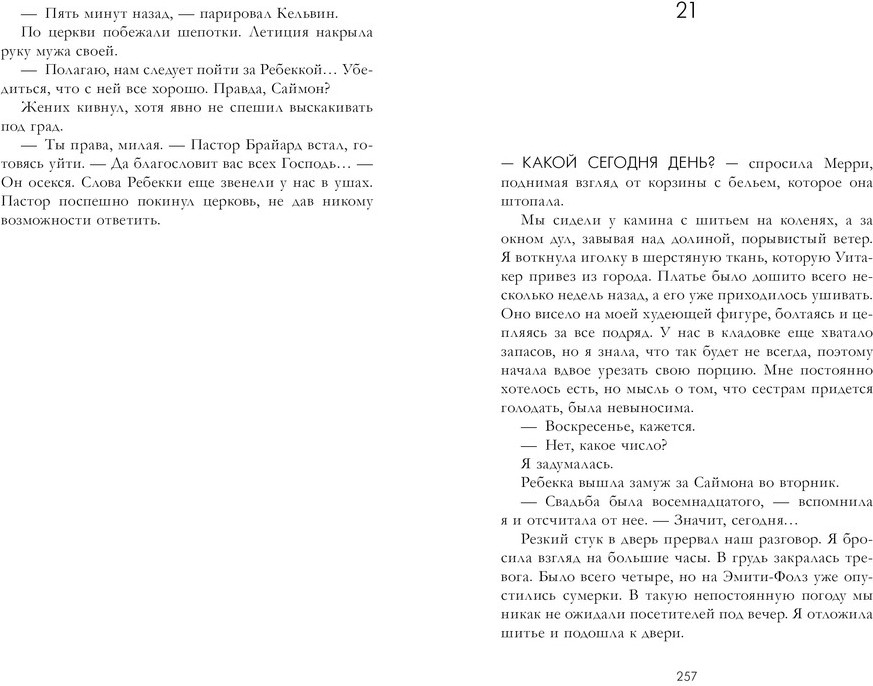 — Пять минут назад, — парировал Кельвин.

По церкви побежали шепотки. Летиция накрыла руку мужа своей.

— Полагаю, нам следует пойти за Ребеккой… Убедиться, что с ней все хорошо. Правда, Саймон?

Жених кивнул, хотя явно не спешил выскакивать под град.

— Ты права, милая. — Пастор Брайард встал, готовясь уйти. — Да благословит вас всех Господь… — Он осекся. Слова Ребекки еще звенели у нас в ушах. Пастор поспешно покинул церковь, не дав никому возможности ответить.

21

— КАКОЙ СЕГОДНЯ ДЕНЬ? — спросила Мерри, поднимая взгляд от корзины с бельем, которое она штопала.

Мы сидели у камина с шитьем на коленях, а за окном дул, завывая над долиной, порывистый ветер. Я воткнула иголку в шерстяную ткань, которую Уитакер привез из города. Платье было дошито всего несколько недель назад, а его уже приходилось ушивать. Оно висело на моей худеющей фигуре, болтаясь и цепляясь за все подряд. У нас в кладовке еще хватало запасов, но я знала, что так будет не всегда, поэтому начала вдвое урезать свою порцию. Мне постоянно хотелось есть, но мысль о том, что сестрам придется голодать, была невыносима.

— Воскресенье, кажется.

— Нет, какое число?

Я задумалась.

Ребекка вышла замуж за Саймона во вторник.

— Свадьба была восемнадцатого, — вспомнила я и отсчитала от нее. — Значит, сегодня…

Резкий стук в дверь прервал наш разговор. Я бросила взгляд на большие часы. В грудь закралась тревога. Было всего четыре, но на Эмити-Фолз уже опустились сумерки. В такую непостоянную погоду мы никак не ожидали посетителей под вечер. Я отложила шитье и подошла к двери.

257